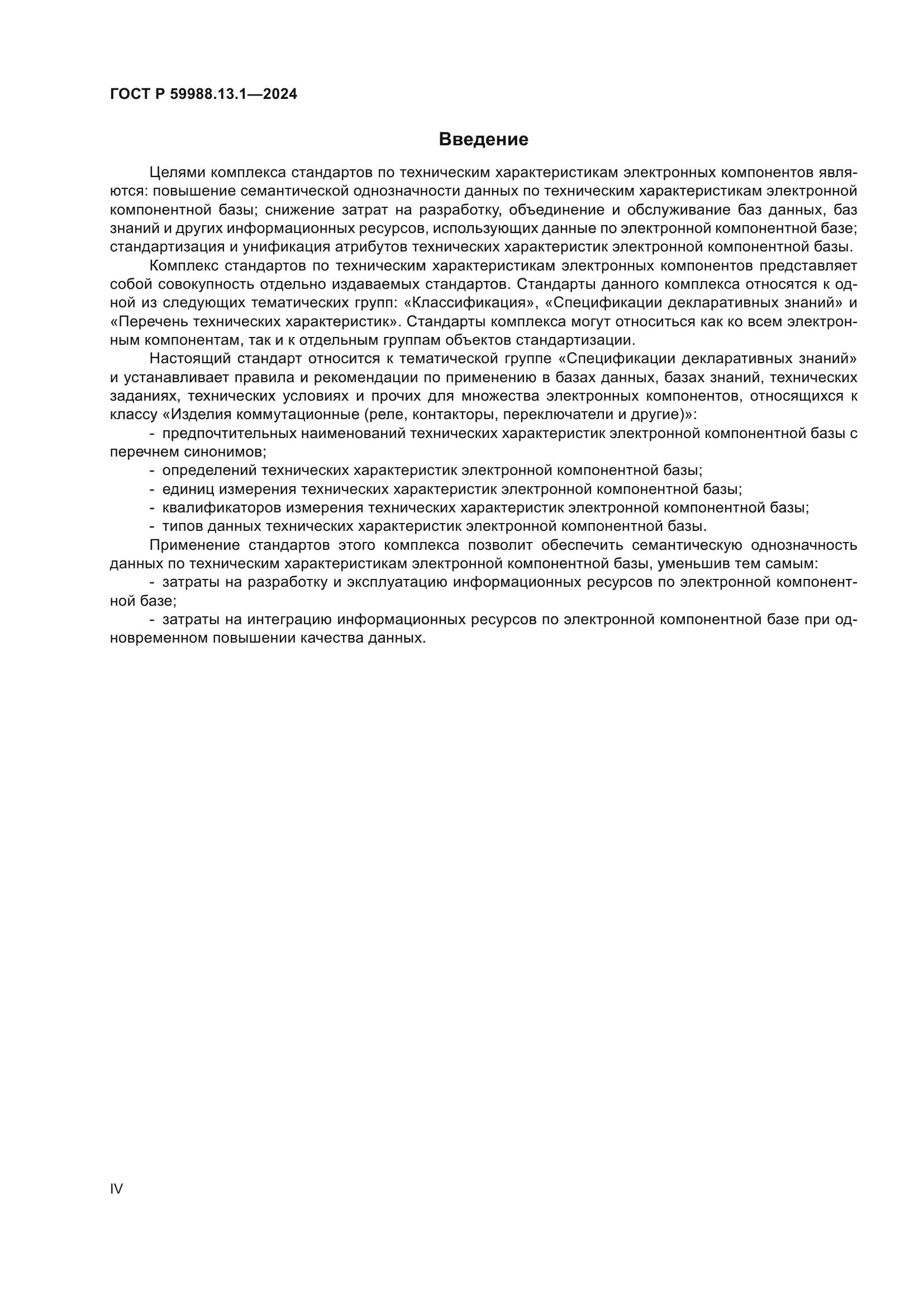 ГОСТ Р 59988.13.1—2024

Введение

Целями комплекса стандартов по техническим характеристикам электронных компонентов являются: повышение семантической однозначности данных по техническим характеристикам электронной компонентной базы; снижение затрат на разработку, объединение и обслуживание баз данных, баз знаний и других информационных ресурсов, использующих данные по электронной компонентной базе; стандартизация и унификация атрибутов технических характеристик электронной компонентной базы.

Комплекс стандартов по техническим характеристикам электронных компонентов представляет собой совокупность отдельно издаваемых стандартов. Стандарты данного комплекса относятся к одной из следующих тематических групп: «Классификация», «Спецификации декларативных знаний» и «Перечень технических характеристик». Стандарты комплекса могут относиться как ко всем электронным компонентам, так и к отдельным группам объектов стандартизации.

Настоящий стандарт относится к тематической группе «Спецификации декларативных знаний» и устанавливает правила и рекомендации по применению в базах данных, базах знаний, технических заданиях, технических условиях и прочих для множества электронных компонентов, относящихся к классу «Изделия коммутационные (реле, контакторы, переключатели и другие)»:

- предпочтительных наименований технических характеристик электронной компонентной базы с перечнем синонимов;

- определений технических характеристик электронной компонентной базы;

- единиц измерения технических характеристик электронной компонентной базы;

- квалификаторов измерения технических характеристик электронной компонентной базы;

- типов данных технических характеристик электронной компонентной базы.

Применение стандартов этого комплекса позволит обеспечить семантическую однозначность данных по техническим характеристикам электронной компонентной базы, уменьшив тем самым:

- затраты на разработку и эксплуатацию информационных ресурсов по электронной компонентной базе;

- затраты на интеграцию информационных ресурсов по электронной компонентной базе при одновременном повышении качества данных.

IV